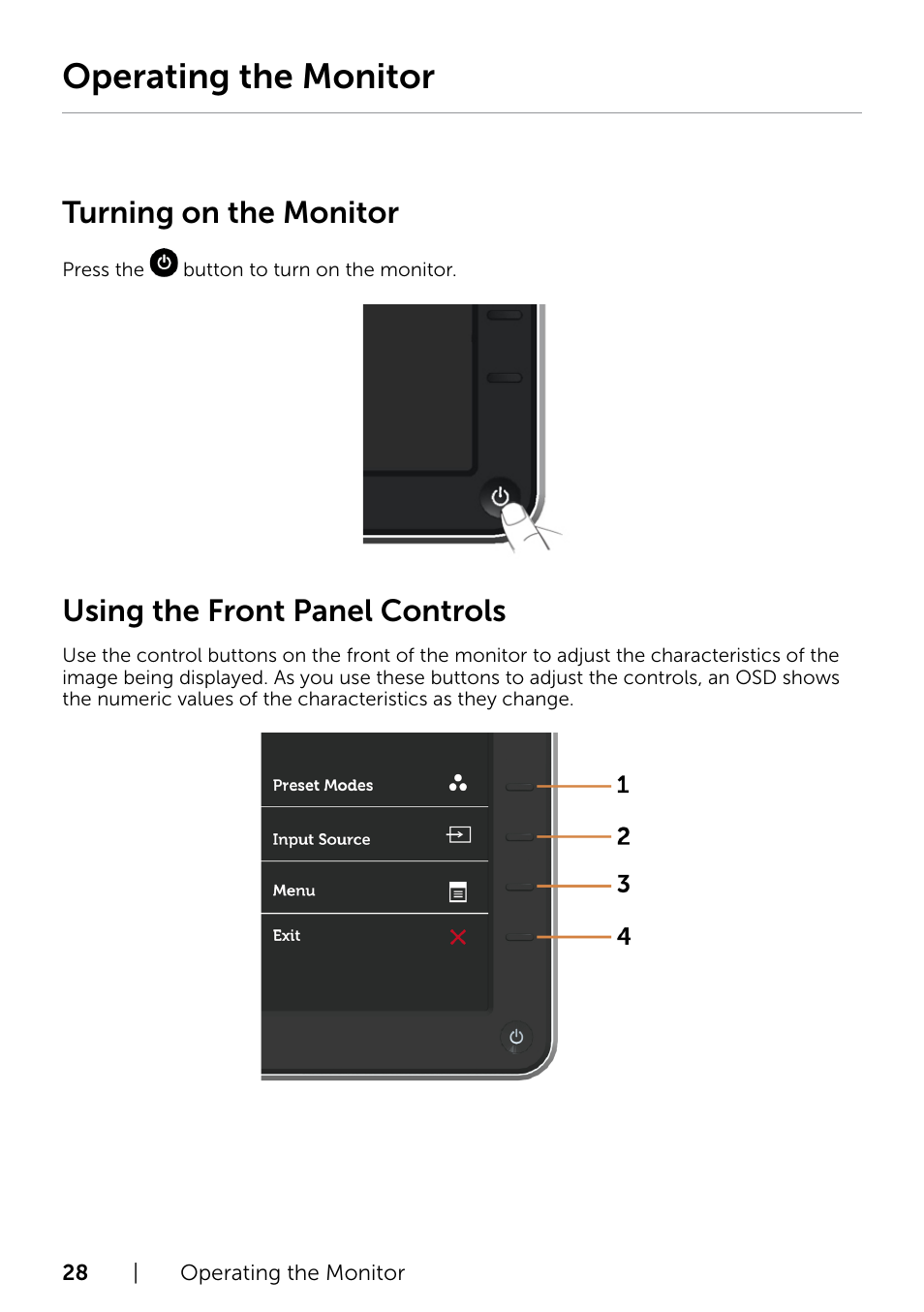 Operating the Monitor

Turning on the Monitor

Press the button to turn on the monitor.

Using the Front Panel Controls

Use the control buttons on the front of the monitor to adjust the characteristics of the image being displayed. As you use these buttons to adjust the controls, an OSD shows the numeric values of the characteristics as they change.

Preset Modes
Input Source
Menu
Exit

1
2
3
4

28 | Operating the Monitor